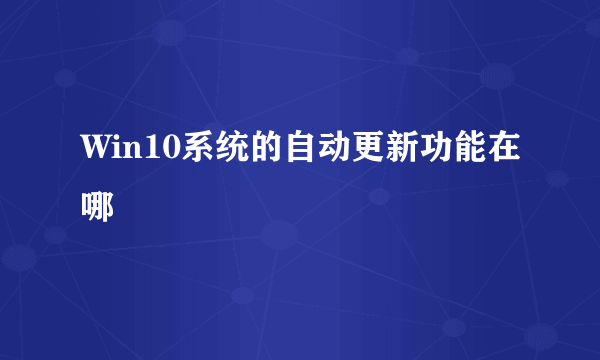 Win10系统的自动更新功能在哪